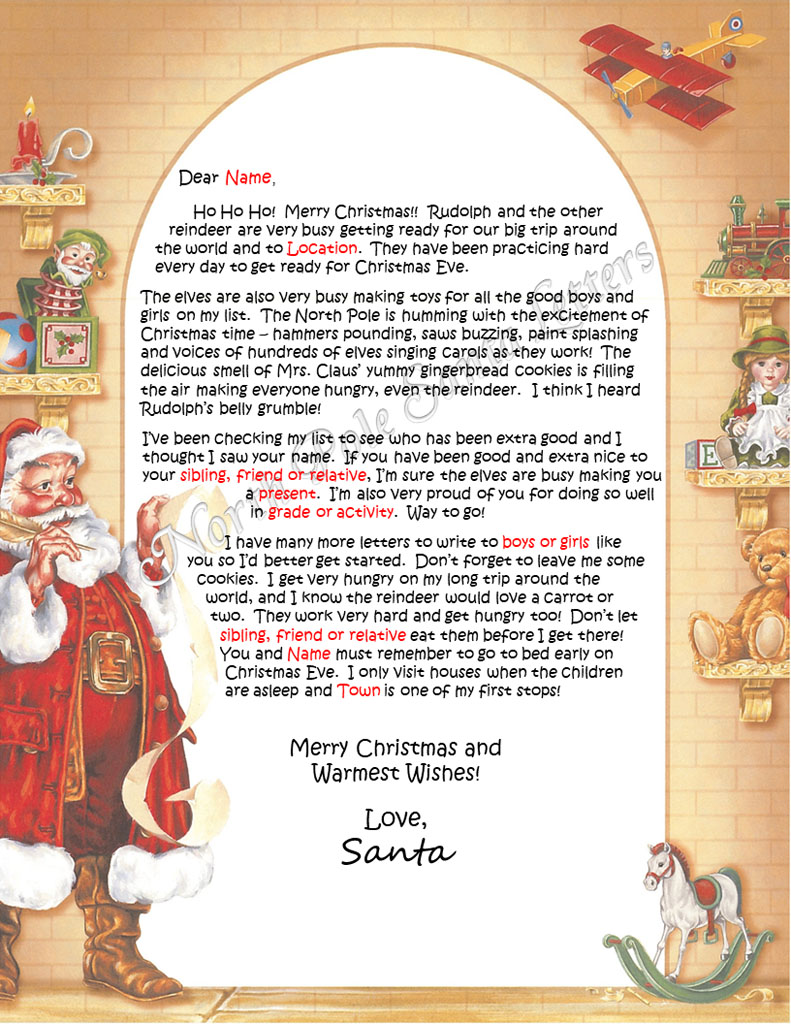 Dear Name,

Ho Ho Ho! Merry Christmas!! Rudolph and the other reindeer are very busy getting ready for our big trip around the world and to Location. They have been practicing hard every day to get ready for Christmas Eve.

The elves are also very busy making toys for all the good boys and girls on my list. The North Pole is humming with the excitement of Christmas time – hammers pounding, saws buzzing, paint splashing and voices of hundreds of elves singing carols as they work! The delicious smell of Mrs. Claus' yummy gingerbread cookies is filling the air making everyone hungry, even the reindeer. I think I heard Rudolph's belly grumble!

I've been checking my list to see who has been extra good and I thought I saw your name. If you have been good and extra nice to your sibling, friend or relative, I'm sure the elves are busy making you a present. I'm also very proud of you for doing so well in grade or activity. Way to go!

I have many more letters to write to boys or girls like you so I'd better get started. Don't forget to leave me some cookies. I get very hungry on my long trip around the world, and I know the reindeer would love a carrot or two. They work very hard and get hungry too! Don't let sibling, friend or relative eat them before I get there! You and Name must remember to go to bed early on Christmas Eve. I only visit houses when the children are asleep and Town is one of my first stops!

Merry Christmas and Warmest Wishes!

Love,
Santa

North Pole Santa Letters